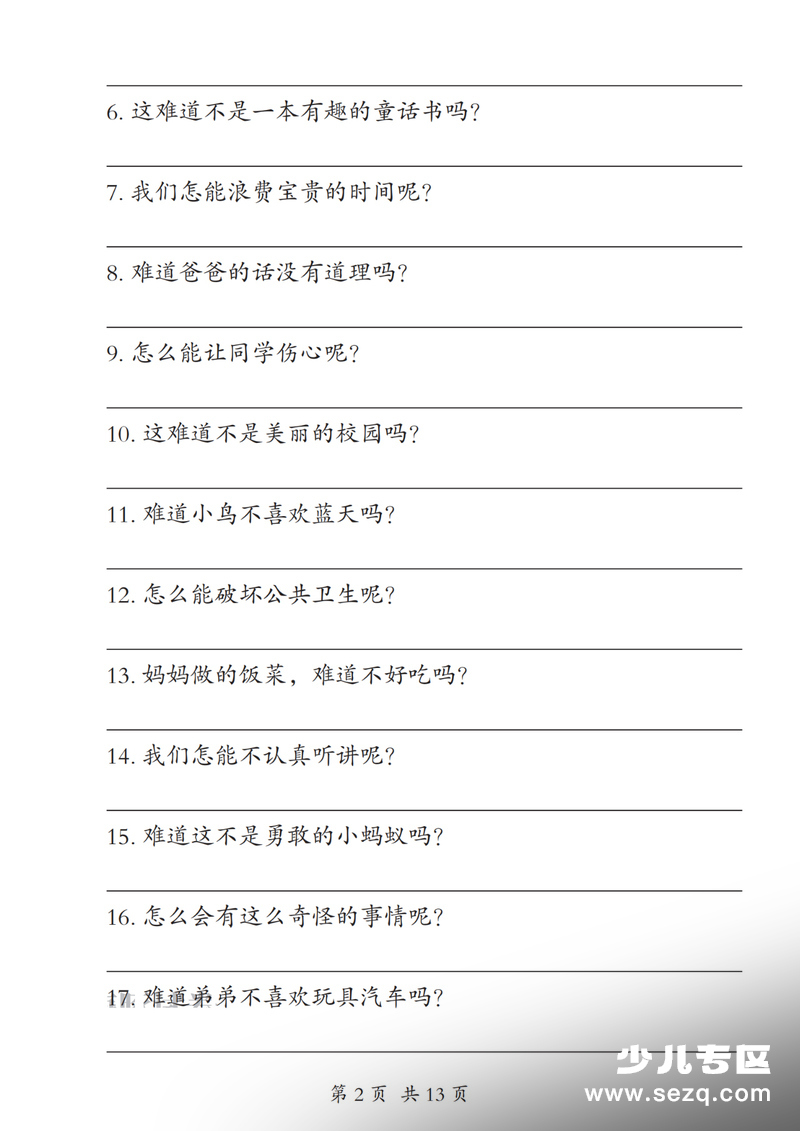 6. 这难道不是一本有趣的童话书吗？

7. 我们怎能浪费宝贵的时间呢？

8. 难道爸爸的话没有道理吗？

9. 怎么能让同学伤心呢？

10. 这难道不是美丽的校园吗？

11. 难道小鸟不喜欢蓝天吗？

12. 怎么能破坏公共卫生呢？

13. 妈妈做的饭菜，难道不好吃吗？

14. 我们怎能不认真听讲呢？

15. 难道这不是勇敢的小蚂蚁吗？

16. 怎么会有这么奇怪的事情呢？

17. 难道弟弟不喜欢玩具汽车吗？

第 2 页 共 13 页

少儿专区
www.sezq.com